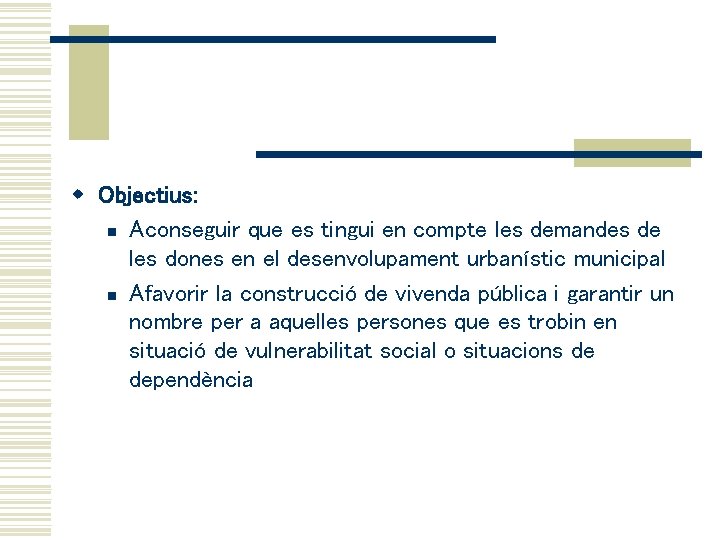 Objectius:

Aconseguir que es tingui en compte les demandes de les dones en el desenvolupament urbanístic municipal

Afavorir la construcció de vivenda pública i garantir un nombre per a aquelles persones que es trobin en situació de vulnerabilitat social o situacions de dependència